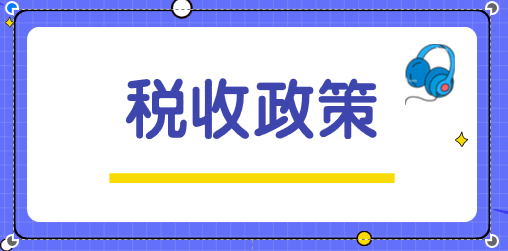 税收政策